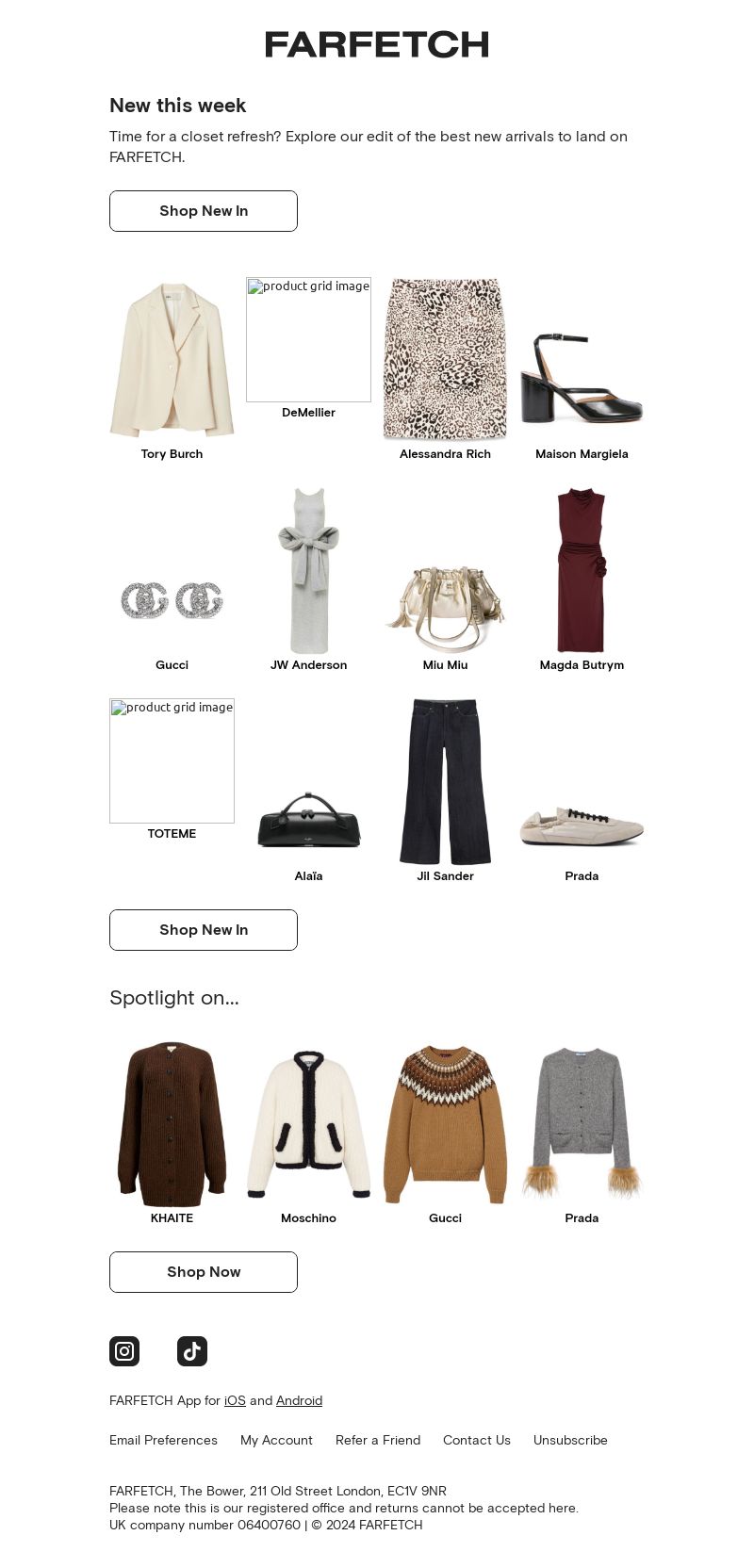 FARFETCH

New this week

Time for a closet refresh? Explore our edit of the best new arrivals to land on FARFETCH.

Shop New In

Tory Burch

product grid image
DeMellier

Alessandra Rich

Maison Margiela

Gucci

JW Anderson

Miu Miu

Magda Butrym

product grid image
TOTEME

Alaïa

Jil Sander

Prada

Shop New In

Spotlight on...

KHAITE

Moschino

Gucci

Prada

Shop Now

FARFETCH App for iOS and Android

Email Preferences My Account Refer a Friend Contact Us Unsubscribe

FARFETCH, The Bower, 211 Old Street London, EC1V 9NR
Please note this is our registered office and returns cannot be accepted here.
UK company number 06400760 | © 2024 FARFETCH